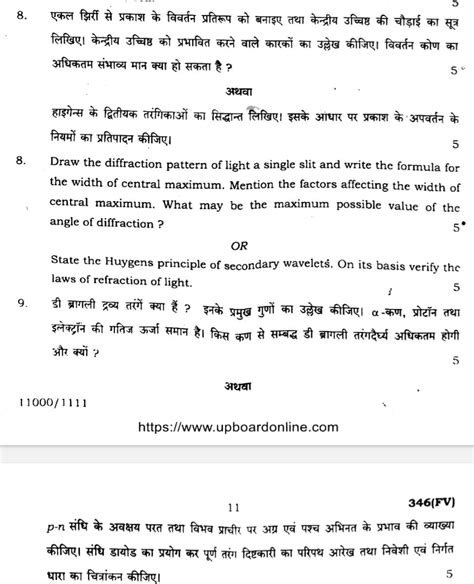 5

8. एकल झिर्री से प्रकाश के विवर्तन प्रतिरूप को बनाइए तथा केन्द्रीय उच्चिष्ठ की चौड़ाई का सूत्र लिखिए। केन्द्रीय उच्चिष्ठ को प्रभावित करने वाले कारकों का उल्लेख कीजिए। विवर्तन कोण का अधिकतम संभाव्य मान क्या हो सकता है ? 5

अथवा

हाइगेन्स के द्वितीयक तरंगिकाओं का सिद्धान्त लिखिए। इसके आधार पर प्रकाश के अपवर्तन के नियमों का प्रतिपादन कीजिए। 5

8. Draw the diffraction pattern of light a single slit and write the formula for the width of central maximum. Mention the factors affecting the width of central maximum. What may be the maximum possible value of the angle of diffraction ? 5

OR

State the Huygens principle of secondary wavelets. On its basis verify the laws of refraction of light. 5

9. डी ब्रागली द्रव्य तरंगें क्या हैं ? इनके प्रमुख गुणों का उल्लेख कीजिए। α-कण, प्रोटॉन तथा इलेक्ट्रॉन की गतिज ऊर्जा समान है। किस कण से सम्बद्ध डी ब्रागली तरंगदैर्घ्य अधिकतम होगी और क्यों ? 5

अथवा

11000/1111

https://www.upboardonline.com

11 346(FV)

p-n संधि के अवक्षय परत तथा विभव प्राचीर पर अग्र एवं पश्च अभिनत के प्रभाव की व्याख्या कीजिए। संधि डायोड का प्रयोग कर पूर्ण तरंग दिष्टकारी का परिपथ आरेख तथा निवेशी एवं निर्गत धारा का चित्रांकन कीजिए। 5